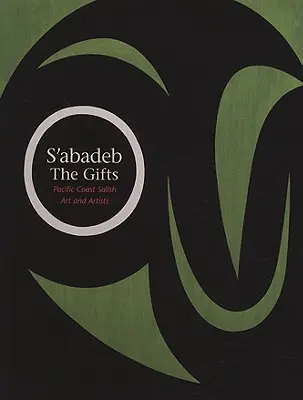 S'abadeb
The Gifts
Pacific Coast Salish
Art and Artists